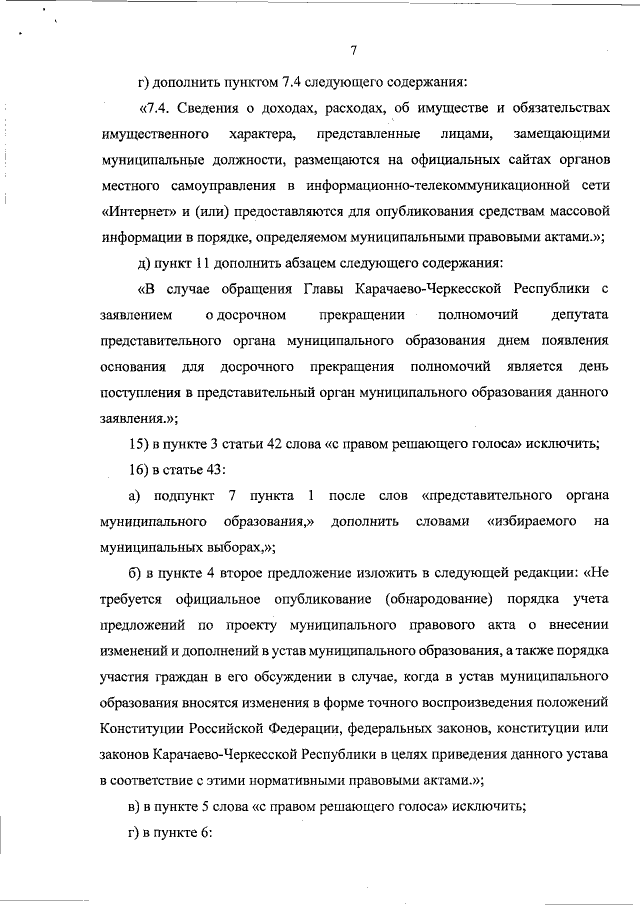 7

г) дополнить пунктом 7.4 следующего содержания:

«7.4. Сведения о доходах, расходах, об имуществе и обязательствах имущественного характера, представленные лицами, замещающими муниципальные должности, размещаются на официальных сайтах органов местного самоуправления в информационно-телекоммуникационной сети «Интернет» и (или) предоставляются для опубликования средствам массовой информации в порядке, определяемом муниципальными правовыми актами.»;

д) пункт 11 дополнить абзацем следующего содержания:

«В случае обращения Главы Карачаево-Черкесской Республики с заявлением о досрочном прекращении полномочий депутата представительного органа муниципального образования днем появления основания для досрочного прекращения полномочий является день поступления в представительный орган муниципального образования данного заявления.»;

15) в пункте 3 статьи 42 слова «с правом решающего голоса» исключить;

16) в статье 43:

а) подпункт 7 пункта 1 после слов «представительного органа муниципального образования,» дополнить словами «избираемого на муниципальных выборах,»;

б) в пункте 4 второе предложение изложить в следующей редакции: «Не требуется официальное опубликование (обнародование) порядка учета предложений по проекту муниципального правового акта о внесении изменений и дополнений в устав муниципального образования, а также порядка участия граждан в его обсуждении в случае, когда в устав муниципального образования вносятся изменения в форме точного воспроизведения положений Конституции Российской Федерации, федеральных законов, конституции или законов Карачаево-Черкесской Республики в целях приведения данного устава в соответствие с этими нормативными правовыми актами.»;

в) в пункте 5 слова «с правом решающего голоса» исключить;

г) в пункте 6: